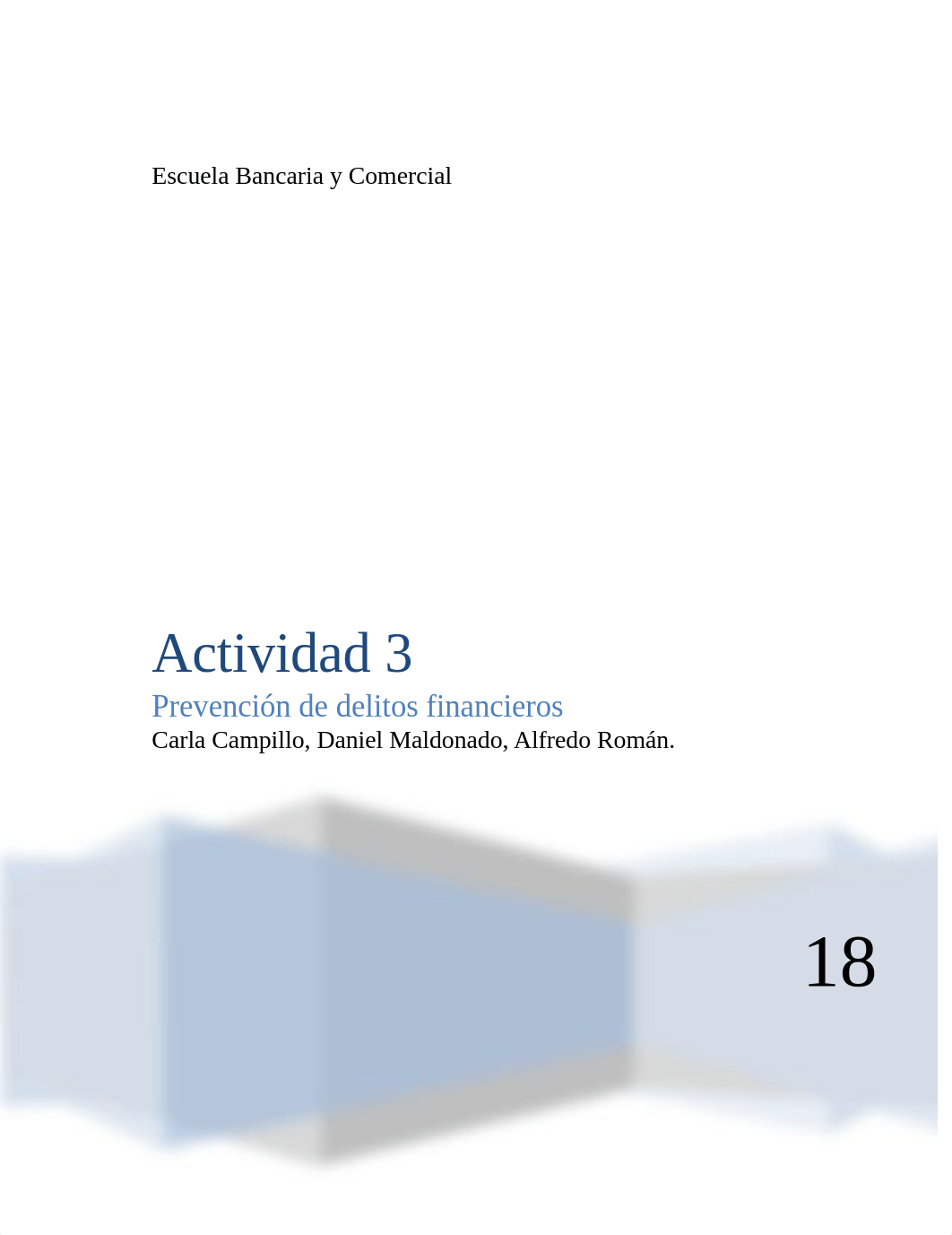 Escuela Bancaria y Comercial

Actividad 3

Prevención de delitos financieros

Carla Campillo, Daniel Maldonado, Alfredo Román.

18